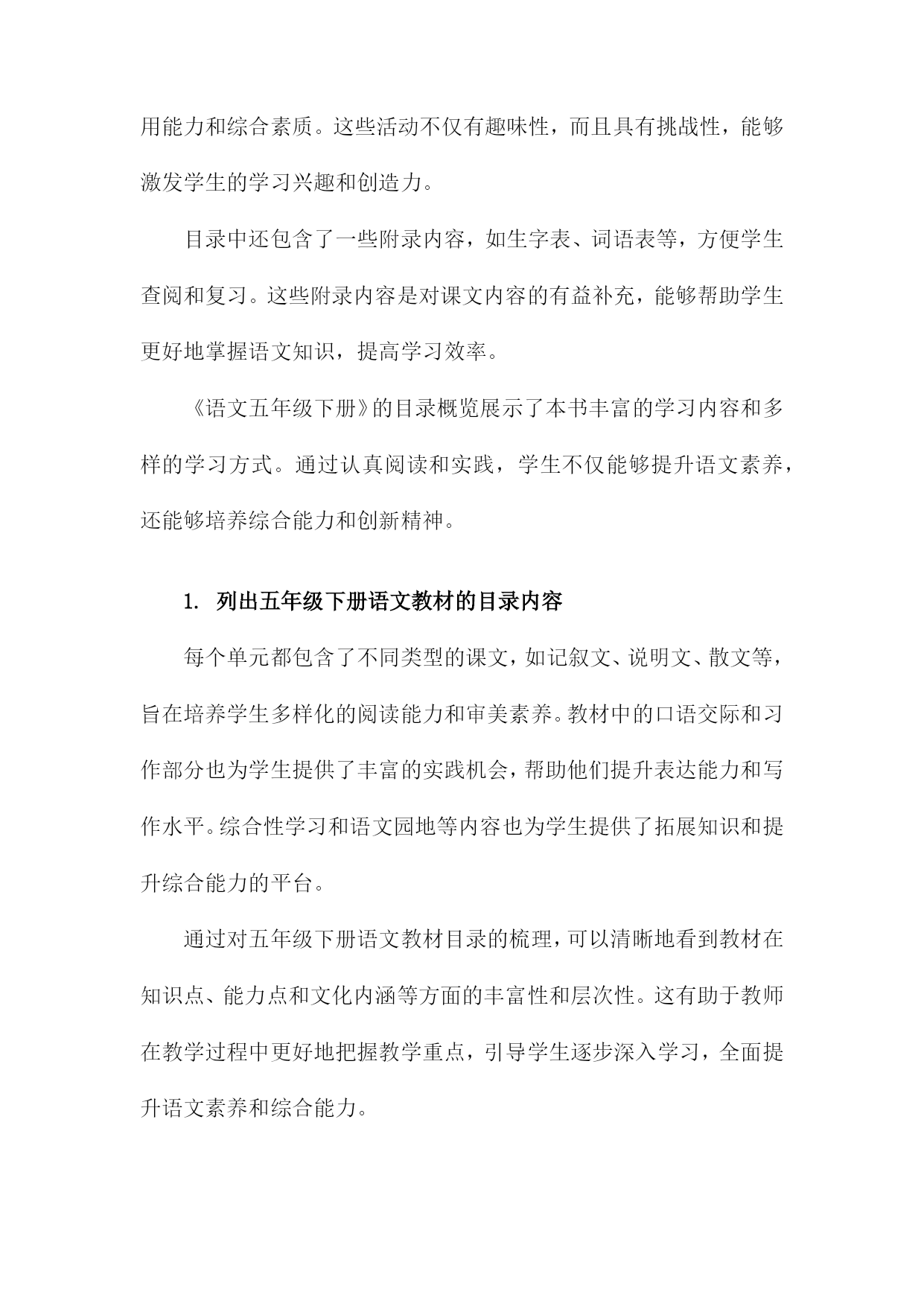 用能力和综合素质。这些活动不仅有趣味性，而且具有挑战性，能够激发学生的学习兴趣和创造力。

目录中还包含了一些附录内容，如生字表、词语表等，方便学生查阅和复习。这些附录内容是对课文内容的有益补充，能够帮助学生更好地掌握语文知识，提高学习效率。

《语文五年级下册》的目录概览展示了本书丰富的学习内容和多样的学习方式。通过认真阅读和实践，学生不仅能够提升语文素养，还能够培养综合能力和创新精神。

1. 列出五年级下册语文教材的目录内容

每个单元都包含了不同类型的课文，如记叙文、说明文、散文等，旨在培养学生多样化的阅读能力和审美素养。教材中的口语交际和习作部分也为学生提供了丰富的实践机会，帮助他们提升表达能力和写作水平。综合性学习和语文园地等内容也为学生提供了拓展知识和提升综合能力的平台。

通过对五年级下册语文教材目录的梳理，可以清晰地看到教材在知识点、能力点和文化内涵等方面的丰富性和层次性。这有助于教师在教学过程中更好地把握教学重点，引导学生逐步深入学习，全面提升语文素养和综合能力。